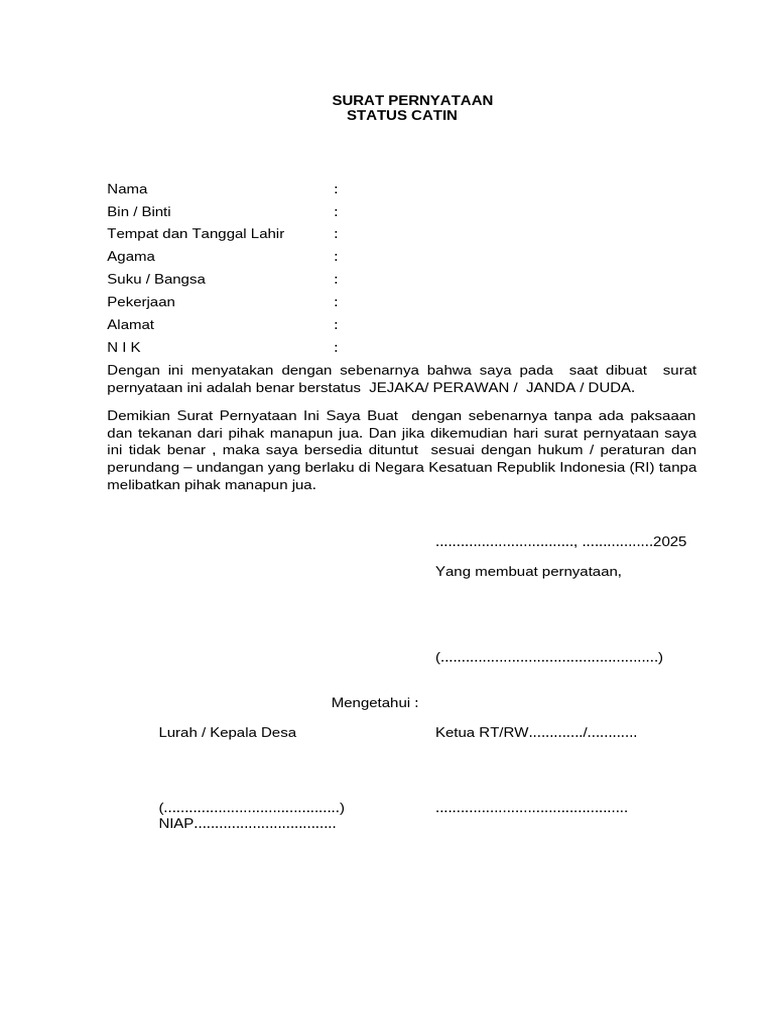 SURAT PERNYATAAN
STATUS CATIN

Nama :
Bin / Binti :
Tempat dan Tanggal Lahir :
Agama :
Suku / Bangsa :
Pekerjaan :
Alamat :
N I K :

Dengan ini menyatakan dengan sebenarnya bahwa saya pada saat dibuat surat pernyataan ini adalah benar berstatus JEJAKA/ PERAWAN / JANDA / DUDA.

Demikian Surat Pernyataan Ini Saya Buat dengan sebenarnya tanpa ada paksaaan dan tekanan dari pihak manapun jua. Dan jika dikemudian hari surat pernyataan saya ini tidak benar , maka saya bersedia dituntut sesuai dengan hukum / peraturan dan perundang – undangan yang berlaku di Negara Kesatuan Republik Indonesia (RI) tanpa melibatkan pihak manapun jua.

................................., .................2025

Yang membuat pernyataan,

(....................................................)

Mengetahui :

Lurah / Kepala Desa

Ketua RT/RW............./............

(..........................................)
NIAP..................................

.............................................